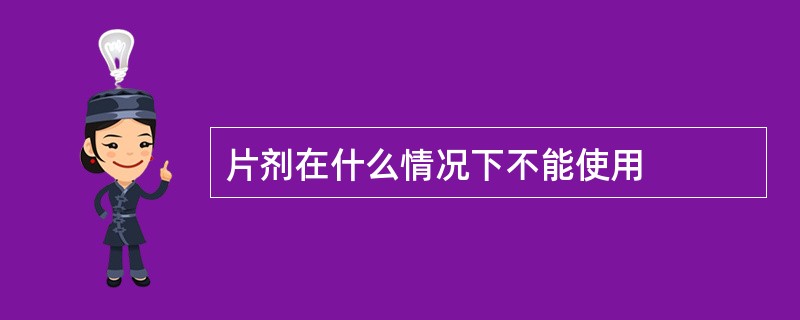 片剂在什么情况下不能使用